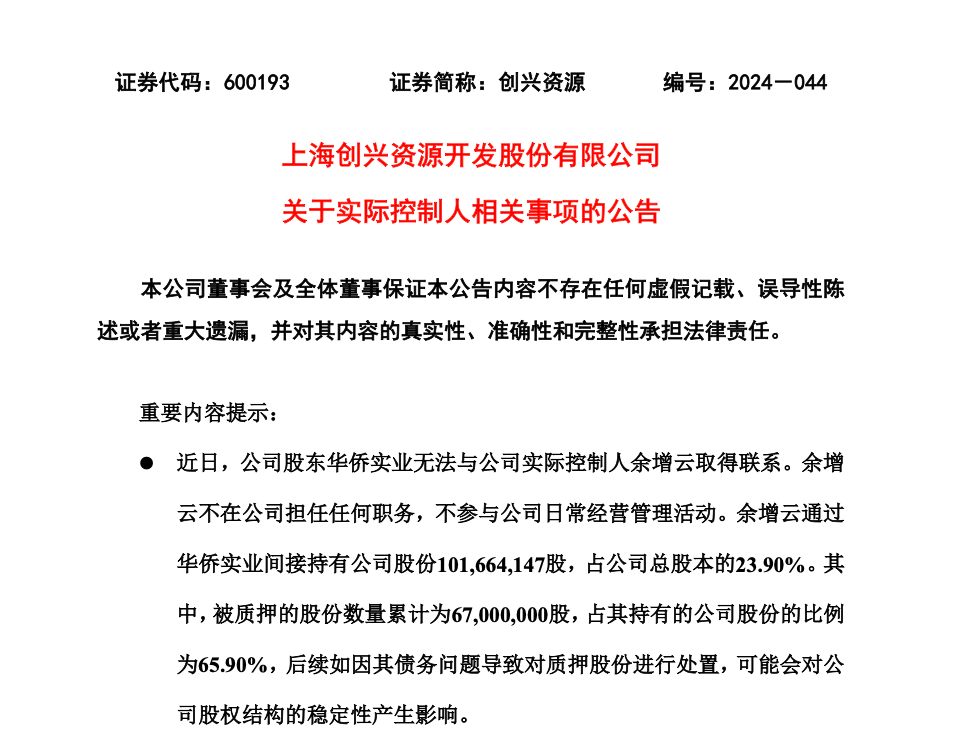 证券代码：600193　　　证券简称：创兴资源　　　编号：2024－044

上海创兴资源开发股份有限公司

关于实际控制人相关事项的公告

本公司董事会及全体董事保证本公告内容不存在任何虚假记载、误导性陈述或者重大遗漏，并对其内容的真实性、准确性和完整性承担法律责任。

重要内容提示：

● 近日，公司股东华侨实业无法与公司实际控制人余增云取得联系。余增云不在公司担任任何职务，不参与公司日常经营管理活动。余增云通过华侨实业间接持有公司股份101,664,147股，占公司总股本的23.90%。其中，被质押的股份数量累计为67,000,000股，占其持有的公司股份的比例为65.90%，后续如因其债务问题导致对质押股份进行处置，可能会对公司股权结构的稳定性产生影响。